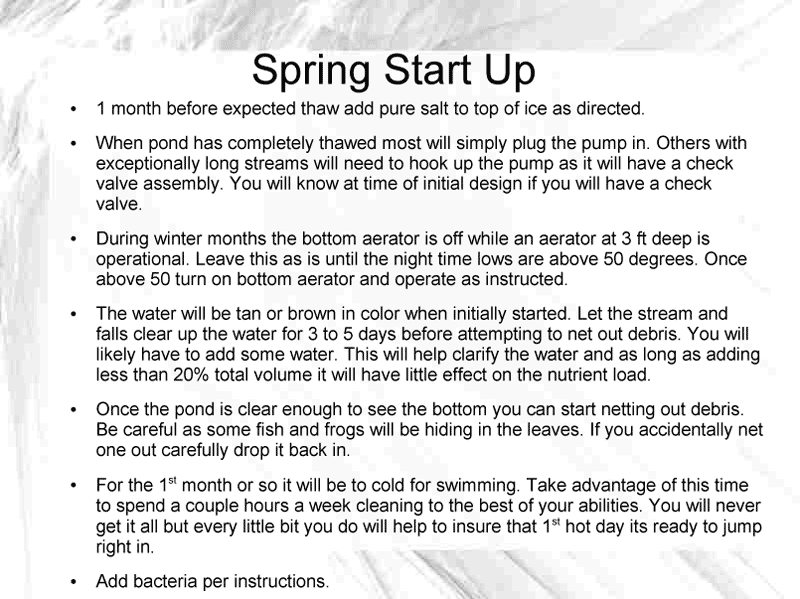 Spring Start Up

• 1 month before expected thaw add pure salt to top of ice as directed.

• When pond has completely thawed most will simply plug the pump in. Others with exceptionally long streams will need to hook up the pump as it will have a check valve assembly. You will know at time of initial design if you will have a check valve.

• During winter months the bottom aerator is off while an aerator at 3 ft deep is operational. Leave this as is until the night time lows are above 50 degrees. Once above 50 turn on bottom aerator and operate as instructed.

• The water will be tan or brown in color when initially started. Let the stream and falls clear up the water for 3 to 5 days before attempting to net out debris. You will likely have to add some water. This will help clarify the water and as long as adding less than 20% total volume it will have little effect on the nutrient load.

• Once the pond is clear enough to see the bottom you can start netting out debris. Be careful as some fish and frogs will be hiding in the leaves. If you accidentally net one out carefully drop it back in.

• For the 1$^{st}$ month or so it will be to cold for swimming. Take advantage of this time to spend a couple hours a week cleaning to the best of your abilities. You will never get it all but every little bit you do will help to insure that 1$^{st}$ hot day its ready to jump right in.

• Add bacteria per instructions.